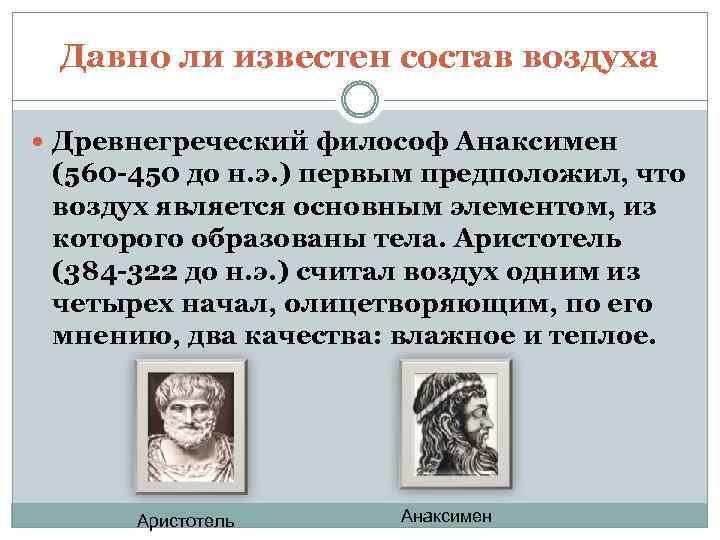 Давно ли известен состав воздуха

Древнегреческий философ Анаксимен (560-450 до н.э.) первым предположил, что воздух является основным элементом, из которого образованы тела. Аристотель (384-322 до н.э.) считал воздух одним из четырех начал, олицетворяющим, по его мнению, два качества: влажное и теплое.

Аристотель

Анаксимен